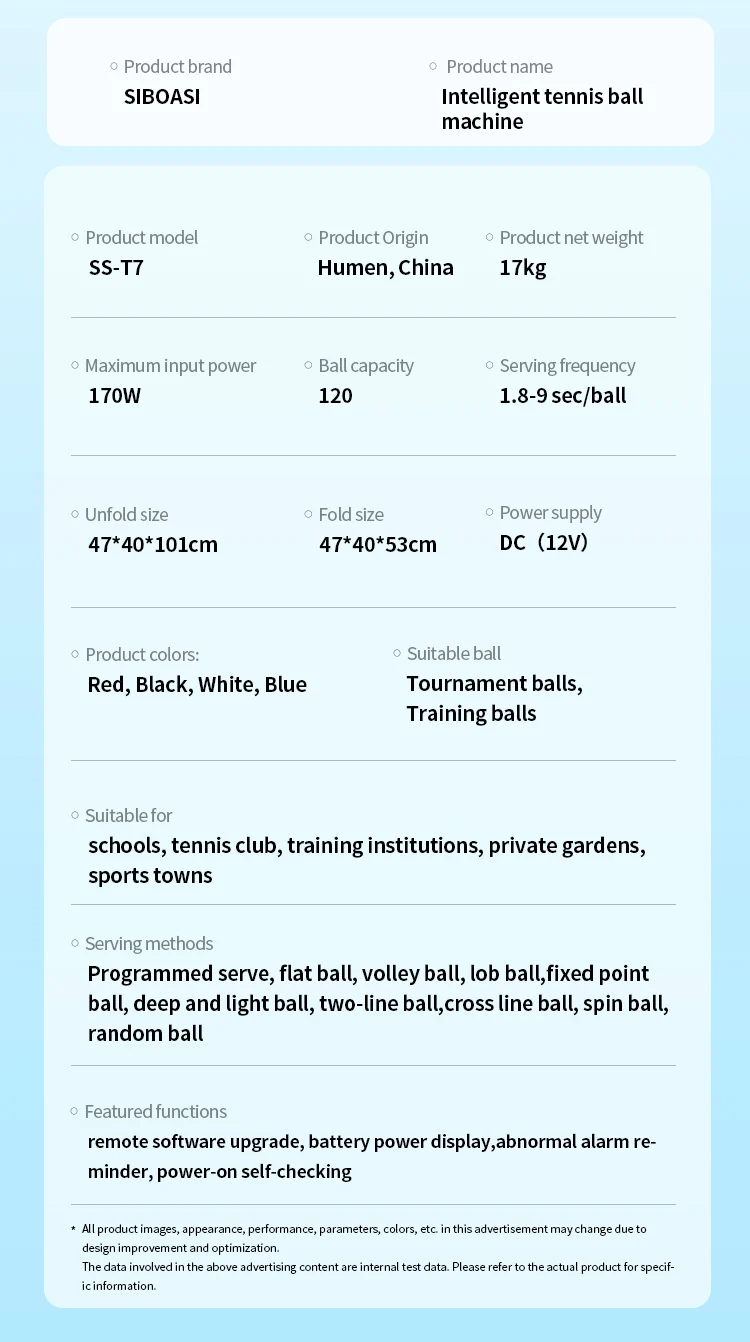 Product brand
SIBOASI

Product name
Intelligent tennis ball machine

Product model
SS-T7

Product Origin
Humen, China

Product net weight
17kg

Maximum input power
170W

Ball capacity
120

Serving frequency
1.8-9 sec/ball

Unfold size
47*40*101cm

Fold size
47*40*53cm

Power supply
DC（12V）

Product colors:
Red, Black, White, Blue

Suitable ball
Tournament balls, Training balls

Suitable for
schools, tennis club, training institutions, private gardens, sports towns

Serving methods
Programmed serve, flat ball, volley ball, lob ball,fixed point ball, deep and light ball, two-line ball,cross line ball, spin ball, random ball

Featured functions
remote software upgrade, battery power display,abnormal alarm reminder, power-on self-checking

* All product images, appearance, performance, parameters, colors, etc. in this advertisement may change due to design improvement and optimization.
The data involved in the above advertising content are internal test data. Please refer to the actual product for specific information.